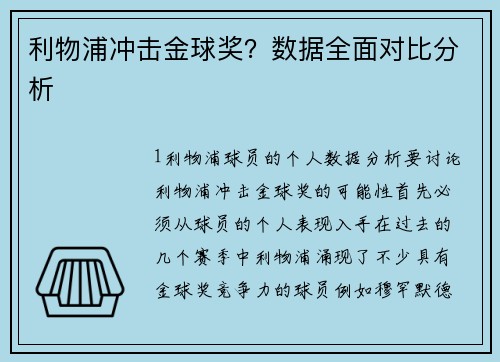 利物浦冲击金球奖？数据全面对比分析

1利物浦球员的个人数据分析要讨论利物浦冲击金球奖的可能性首先必须从球员的个人表现入手在过去的几个赛季中利物浦涌现了不少具有金球奖竞争力的球员例如穆罕默德